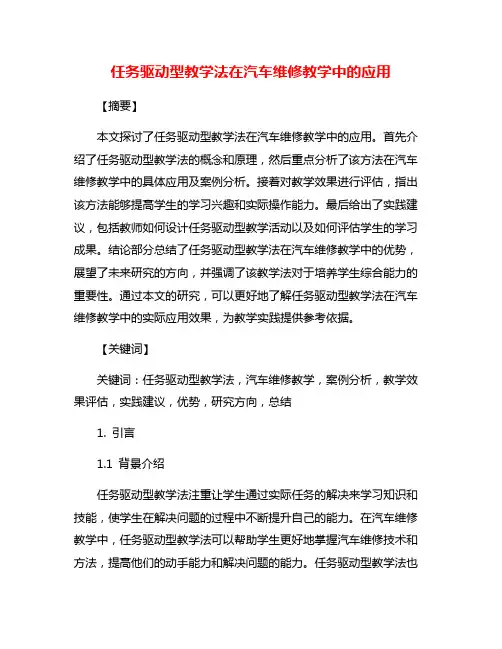 任务驱动型教学法在汽车维修教学中的应用

【摘要】

本文探讨了任务驱动型教学法在汽车维修教学中的应用。首先介绍了任务驱动型教学法的概念和原理，然后重点分析了该方法在汽车维修教学中的具体应用及案例分析。接着对教学效果进行评估，指出该方法能够提高学生的学习兴趣和实际操作能力。最后给出了实践建议，包括教师如何设计任务驱动型教学活动以及如何评估学生的学习成果。结论部分总结了任务驱动型教学法在汽车维修教学中的优势，展望了未来研究的方向，并强调了该教学法对于培养学生综合能力的重要性。通过本文的研究，可以更好地了解任务驱动型教学法在汽车维修教学中的实际应用效果，为教学实践提供参考依据。

【关键词】

关键词：任务驱动型教学法，汽车维修教学，案例分析，教学效果评估，实践建议，优势，研究方向，总结

1. 引言

1.1 背景介绍

任务驱动型教学法注重让学生通过实际任务的解决来学习知识和技能，使学生在解决问题的过程中不断提升自己的能力。在汽车维修教学中，任务驱动型教学法可以帮助学生更好地掌握汽车维修技术和方法，提高他们的动手能力和解决问题的能力。任务驱动型教学法也